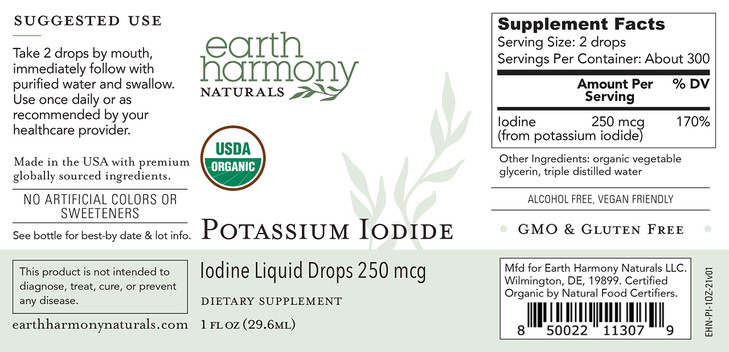 SUGGESTED USE

Take 2 drops by mouth, immediately follow with purified water and swallow. Use once daily or as recommended by your healthcare provider.

Made in the USA with premium globally sourced ingredients.

NO ARTIFICIAL COLORS OR SWEETENERS

See bottle for best-by date & lot info.

This product is not intended to diagnose, treat, cure, or prevent any disease.

earthharmonynaturals.com

earth harmony NATURALS

USDA ORGANIC

POTASSIUM IODIDE

Iodine Liquid Drops 250 mcg

DIETARY SUPPLEMENT

1 FL OZ (29.6ML)

Supplement Facts
Serving Size: 2 drops
Servings Per Container: About 300

| | Amount Per Serving | % DV |
|---|---|---|
| Iodine (from potassium iodide) | 250 mcg | 170% |

Other Ingredients: organic vegetable glycerin, triple distilled water

ALCOHOL FREE, VEGAN FRIENDLY

GMO & GLUTEN FREE

Mfd for Earth Harmony Naturals LLC. Wilmington, DE, 19899. Certified Organic by Natural Food Certifiers.

8 50022 11307 9

EHN-PI-1OZ-21v01